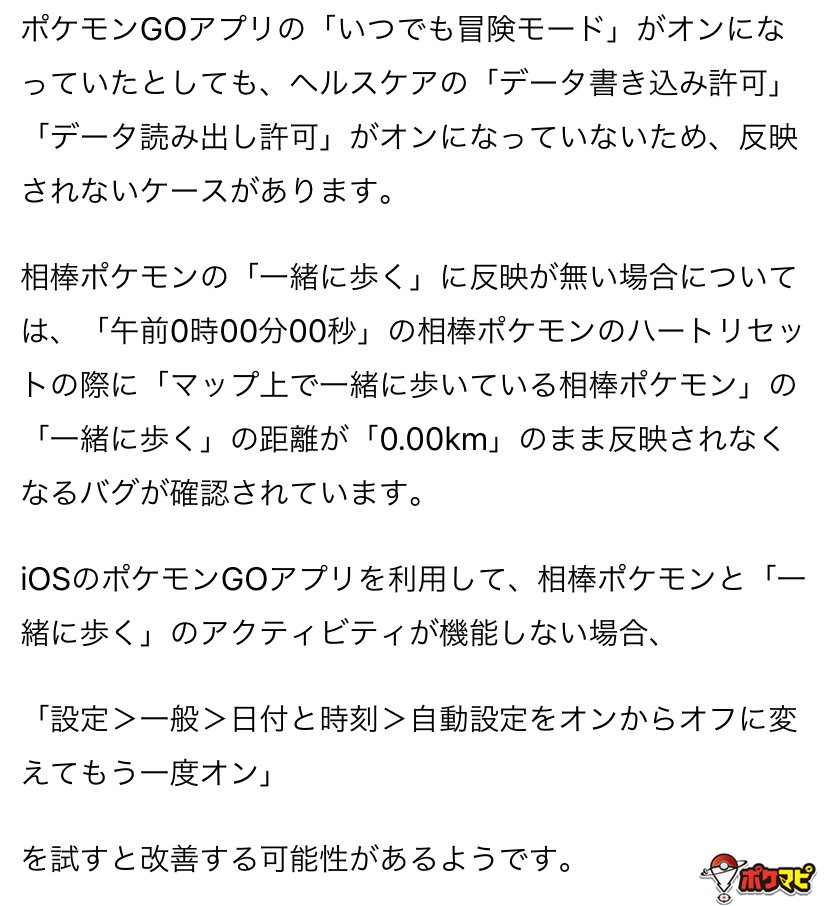 ポケモンGOアプリの「いつでも冒険モード」がオンになっていたとしても、ヘルスケアの「データ書き込み許可」「データ読み出し許可」がオンになっていないため、反映されないケースがあります。

相棒ポケモンの「一緒に歩く」に反映が無い場合については、「午前0時00分00秒」の相棒ポケモンのハートリセットの際に「マップ上で一緒に歩いている相棒ポケモン」の「一緒に歩く」の距離が「0.00km」のまま反映されなくなるバグが確認されています。

iOSのポケモンGOアプリを利用して、相棒ポケモンと「一緒に歩く」のアクティビティが機能しない場合、

「設定＞一般＞日付と時刻＞自動設定をオンからオフに変えてもう一度オン」

を試すと改善する可能性があるようです。

ポケマピ